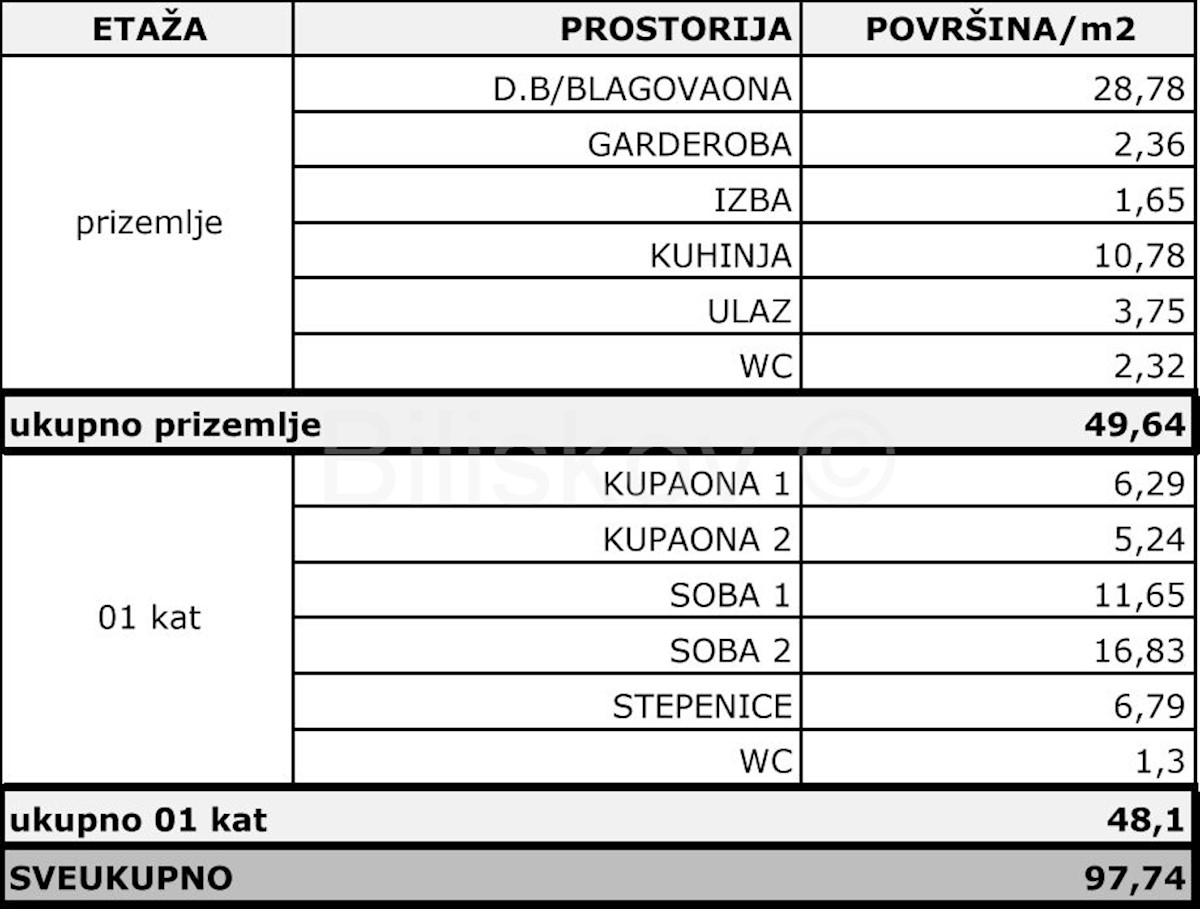 | ETAŽA | PROSTORIJA | POVRŠINA/m2 |
|---|---|---|
| prizemlje | D.B/BLAGOVAONA | 28,78 |
| | GARDEROBA | 2,36 |
| | IZBA | 1,65 |
| | KUHINJA | 10,78 |
| | ULAZ | 3,75 |
| | WC | 2,32 |
| ukupno prizemlje | | 49,64 |
| 01 kat | KUPAONA 1 | 6,29 |
| | KUPAONA 2 | 5,24 |
| | SOBA 1 | 11,65 |
| | SOBA 2 | 16,83 |
| | STEPENICE | 6,79 |
| | WC | 1,3 |
| ukupno 01 kat | | 48,1 |
| SVEUKUPNO | | 97,74 |

Biliskov ©